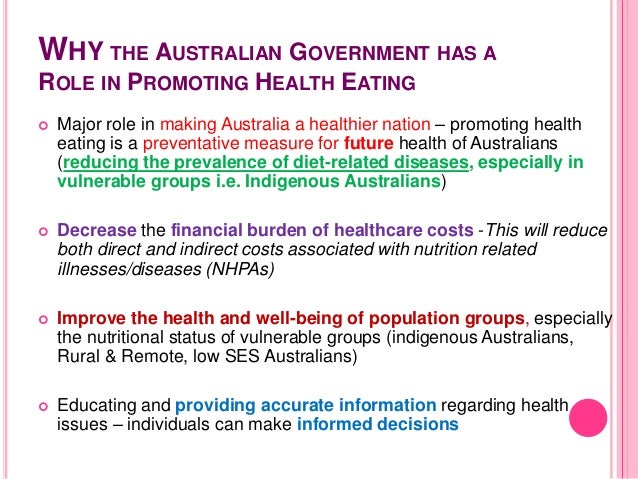 WHY THE AUSTRALIAN GOVERNMENT HAS A ROLE IN PROMOTING HEALTH EATING

• Major role in making Australia a healthier nation – promoting health eating is a preventative measure for future health of Australians (reducing the prevalence of diet-related diseases, especially in vulnerable groups i.e. Indigenous Australians)

• Decrease the financial burden of healthcare costs -This will reduce both direct and indirect costs associated with nutrition related illnesses/diseases (NHPAs)

• Improve the health and well-being of population groups, especially the nutritional status of vulnerable groups (indigenous Australians, Rural & Remote, low SES Australians)

• Educating and providing accurate information regarding health issues – individuals can make informed decisions